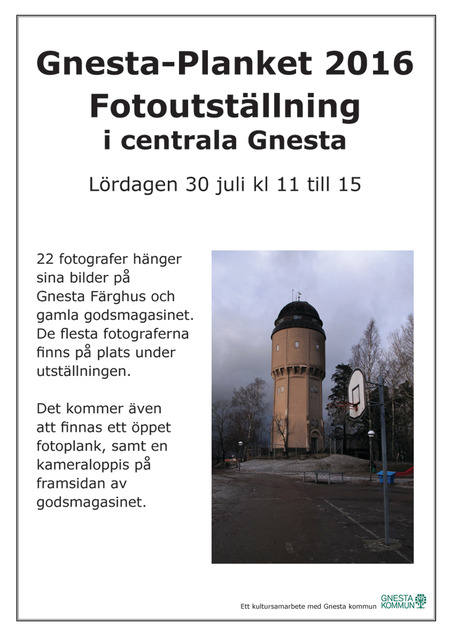 Gnesta-Planket 2016
Fotoutställning
i centrala Gnesta

Lördagen 30 juli kl 11 till 15

22 fotografer hänger sina bilder på Gnesta Färghus och gamla godsmagasinet. De flesta fotograferna finns på plats under utställningen.

Det kommer även att finnas ett öppet fotoplank, samt en kameraloppis på framsidan av godsmagasinet.

Ett kultursamarbete med Gnesta kommun

GNESTA KOMMUN